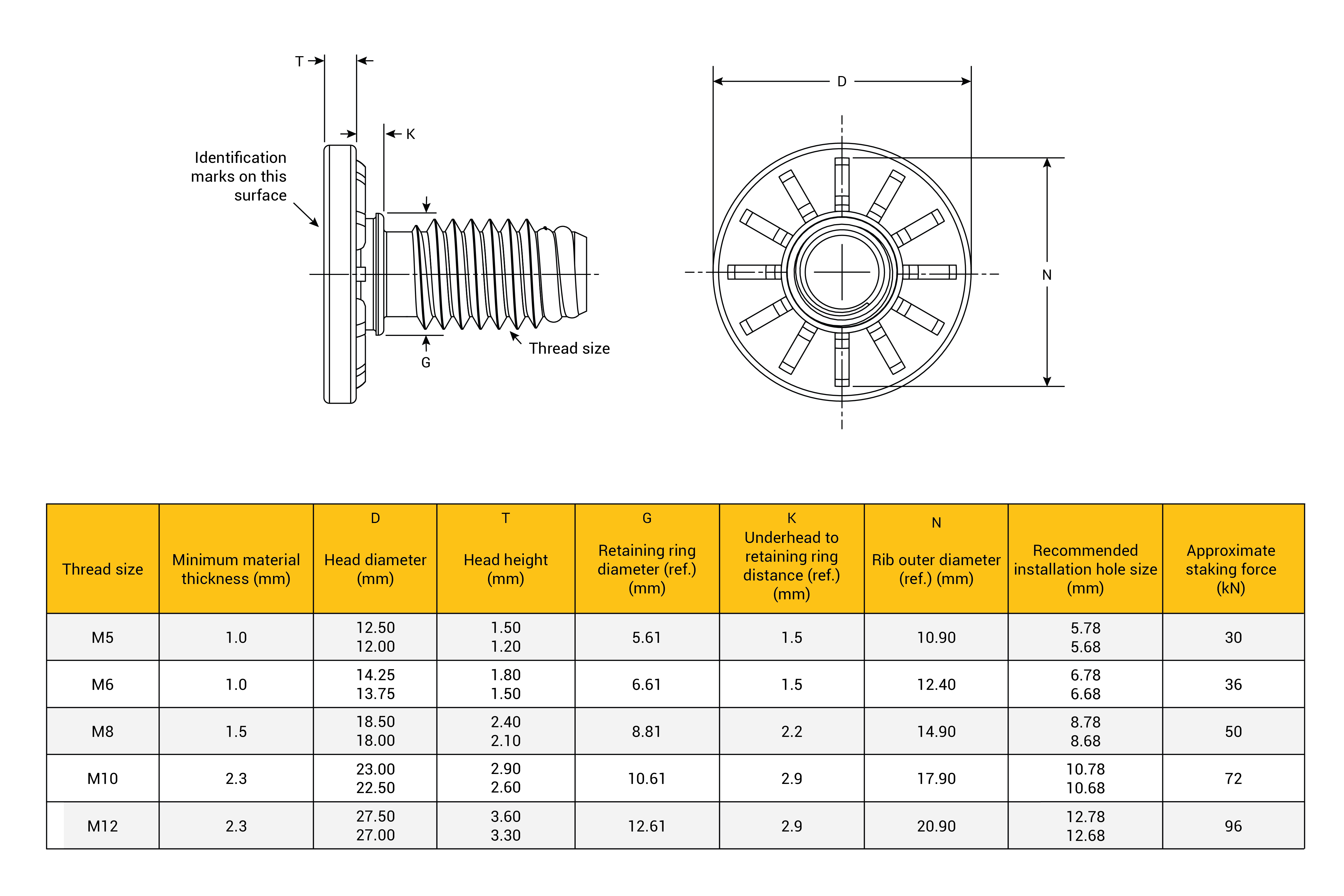 T

K

Identification marks on this surface

G

Thread size

D

N

| Thread size | Minimum material thickness (mm) | D Head diameter (mm) | T Head height (mm) | G Retaining ring diameter (ref.) (mm) | K Underhead to retaining ring distance (ref.) (mm) | N Rib outer diameter (ref.) (mm) | Recommended installation hole size (mm) | Approximate staking force (kN) |
|---|---|---|---|---|---|---|---|---|
| M5 | 1.0 | 12.50 12.00 | 1.50 1.20 | 5.61 | 1.5 | 10.90 | 5.78 5.68 | 30 |
| M6 | 1.0 | 14.25 13.75 | 1.80 1.50 | 6.61 | 1.5 | 12.40 | 6.78 6.68 | 36 |
| M8 | 1.5 | 18.50 18.00 | 2.40 2.10 | 8.81 | 2.2 | 14.90 | 8.78 8.68 | 50 |
| M10 | 2.3 | 23.00 22.50 | 2.90 2.60 | 10.61 | 2.9 | 17.90 | 10.78 10.68 | 72 |
| M12 | 2.3 | 27.50 27.00 | 3.60 3.30 | 12.61 | 2.9 | 20.90 | 12.78 12.68 | 96 |